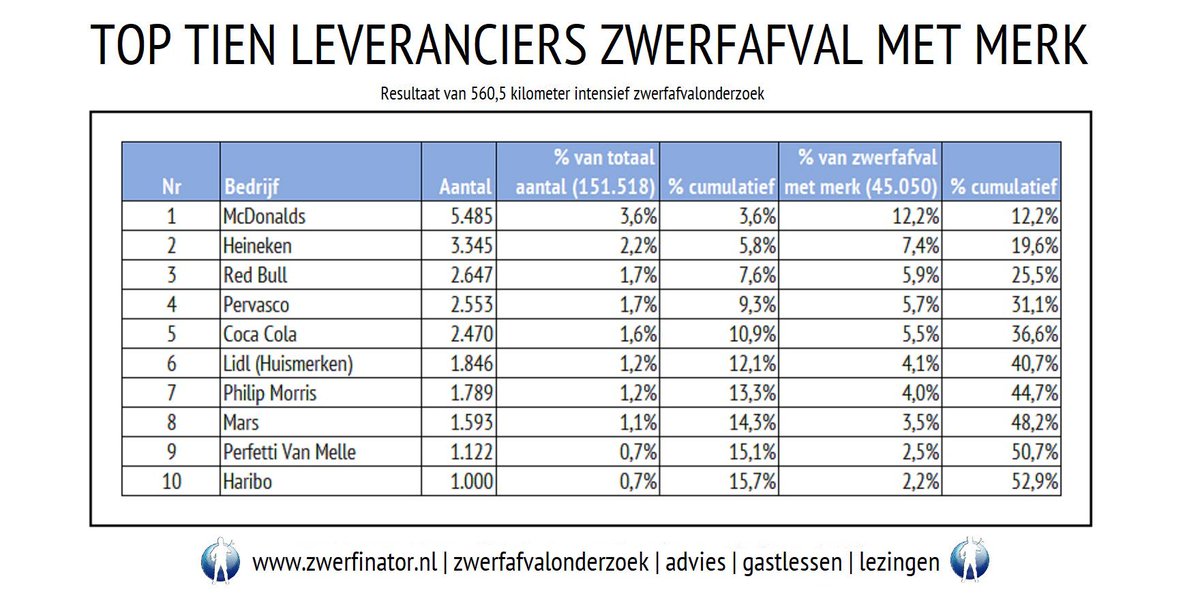 TOP TIEN LEVERANCIERS ZWERFAFVAL MET MERK

Resultaat van 560,5 kilometer intensief zwerfafvalonderzoek

| Nr | Bedrijf | Aantal | % van totaal aantal (151.518) | % cumulatief | % van zwerfafval met merk (45.050) | % cumulatief |
|---|---|---|---|---|---|---|
| 1 | McDonalds | 5.485 | 3,6% | 3,6% | 12,2% | 12,2% |
| 2 | Heineken | 3.345 | 2,2% | 5,8% | 7,4% | 19,6% |
| 3 | Red Bull | 2.647 | 1,7% | 7,6% | 5,9% | 25,5% |
| 4 | Pervasco | 2.553 | 1,7% | 9,3% | 5,7% | 31,1% |
| 5 | Coca Cola | 2.470 | 1,6% | 10,9% | 5,5% | 36,6% |
| 6 | Lidl (Huismerken) | 1.846 | 1,2% | 12,1% | 4,1% | 40,7% |
| 7 | Philip Morris | 1.789 | 1,2% | 13,3% | 4,0% | 44,7% |
| 8 | Mars | 1.593 | 1,1% | 14,3% | 3,5% | 48,2% |
| 9 | Perfetti Van Melle | 1.122 | 0,7% | 15,1% | 2,5% | 50,7% |
| 10 | Haribo | 1.000 | 0,7% | 15,7% | 2,2% | 52,9% |

www.zwerfinator.nl | zwerfafvalonderzoek | advies | gastlessen | lezingen